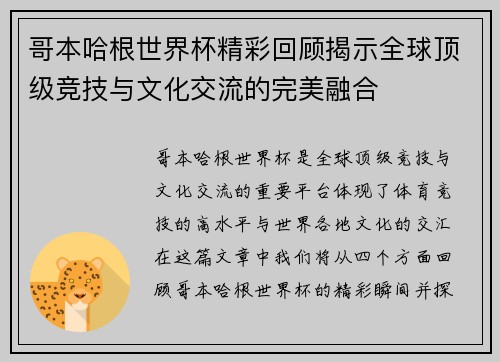 哥本哈根世界杯精彩回顾揭示全球顶级竞技与文化交流的完美融合

哥本哈根世界杯是全球顶级竞技与文化交流的重要平台体现了体育竞技的高水平与世界各地文化的交汇在这篇文章中我们将从四个方面回顾哥本哈根世界杯的精彩瞬间并探